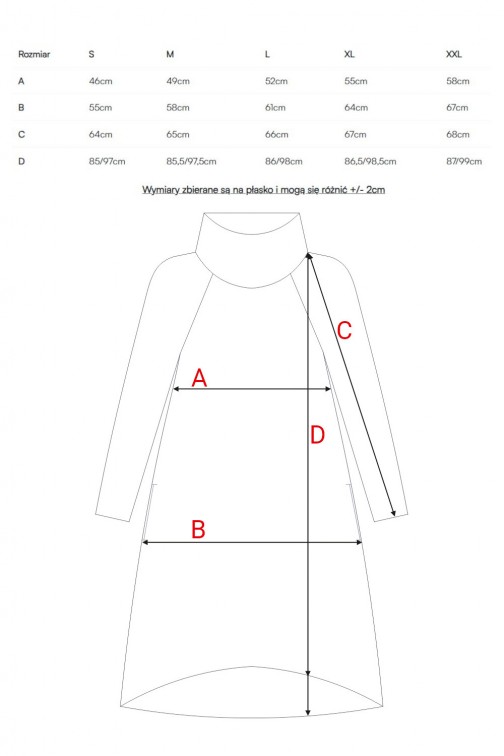 | Rozmiar | S | M | L | XL | XXL |
|---|---|---|---|---|---|
| A | 46cm | 49cm | 52cm | 55cm | 58cm |
| B | 55cm | 58cm | 61cm | 64cm | 67cm |
| C | 64cm | 65cm | 66cm | 67cm | 68cm |
| D | 85/97cm | 85,5/97,5cm | 86/98cm | 86,5/98,5cm | 87/99cm |

Wymiary zbierane są na płasko i mogą się różnić +/- 2cm

C

A

D

B